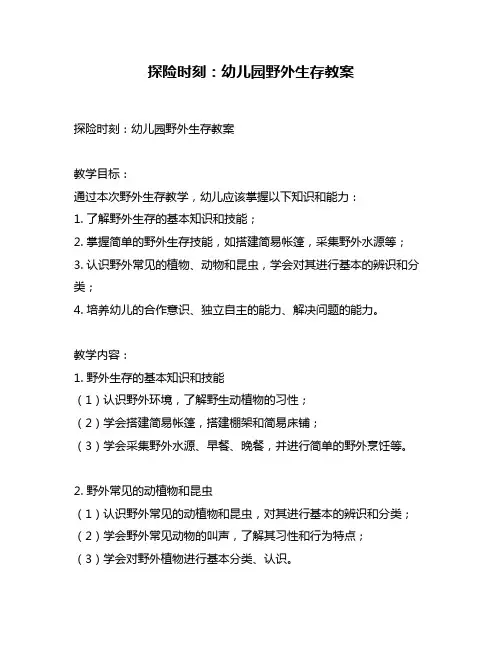 探险时刻：幼儿园野外生存教案

探险时刻：幼儿园野外生存教案

教学目标：
通过本次野外生存教学，幼儿应该掌握以下知识和能力：
1. 了解野外生存的基本知识和技能；
2. 掌握简单的野外生存技能，如搭建简易帐篷，采集野外水源等；
3. 认识野外常见的植物、动物和昆虫，学会对其进行基本的辨识和分类；
4. 培养幼儿的合作意识、独立自主的能力、解决问题的能力。

教学内容：
1. 野外生存的基本知识和技能
（1）认识野外环境，了解野生动植物的习性；
（2）学会搭建简易帐篷，搭建棚架和简易床铺；
（3）学会采集野外水源、早餐、晚餐，并进行简单的野外烹饪等。

2. 野外常见的动植物和昆虫
（1）认识野外常见的动植物和昆虫，对其进行基本的辨识和分类；
（2）学会野外常见动物的叫声，了解其习性和行为特点；
（3）学会对野外植物进行基本分类、认识。